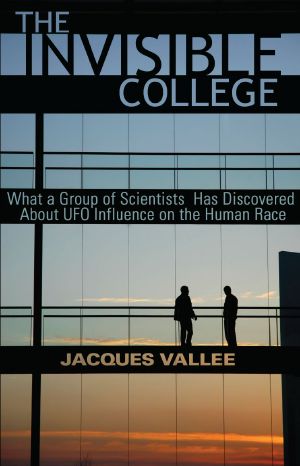 THE INVISIBLE COLLEGE

What a Group of Scientists Has Discovered About UFO Influence on the Human Race

JACQUES VALLEE